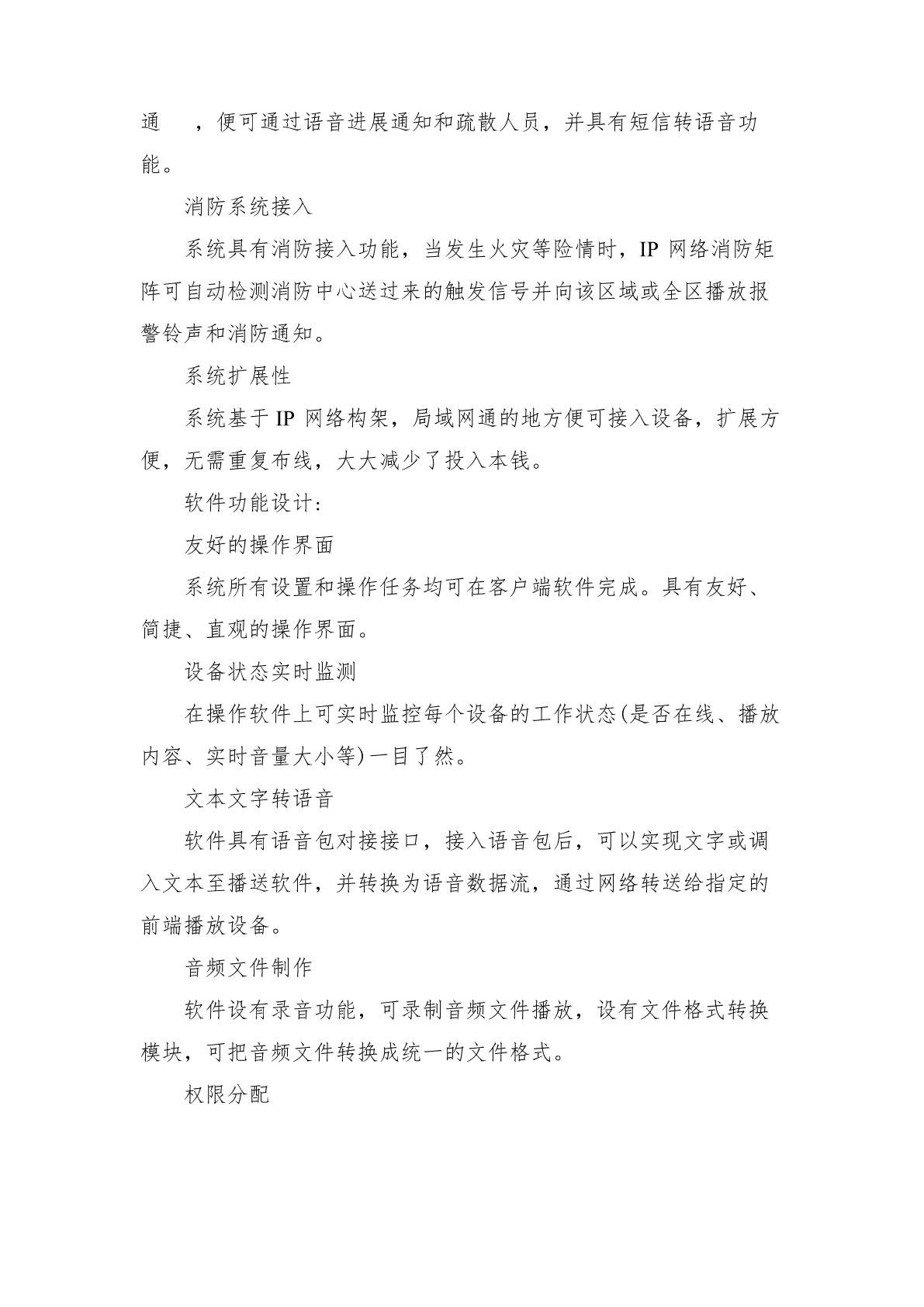 通　，便可通过语音进展通知和疏散人员，并具有短信转语音功能。

消防系统接入

系统具有消防接入功能，当发生火灾等险情时，IP 网络消防矩阵可自动检测消防中心送过来的触发信号并向该区域或全区播放报警铃声和消防通知。

系统扩展性

系统基于 IP 网络构架，局域网通的地方便可接入设备，扩展方便，无需重复布线，大大减少了投入本钱。

软件功能设计：

友好的操作界面

系统所有设置和操作任务均可在客户端软件完成。具有友好、简捷、直观的操作界面。

设备状态实时监测

在操作软件上可实时监控每个设备的工作状态(是否在线、播放内容、实时音量大小等)一目了然。

文本文字转语音

软件具有语音包对接接口，接入语音包后，可以实现文字或调入文本至播送软件，并转换为语音数据流，通过网络转送给指定的前端播放设备。

音频文件制作

软件设有录音功能，可录制音频文件播放，设有文件格式转换模块，可把音频文件转换成统一的文件格式。

权限分配